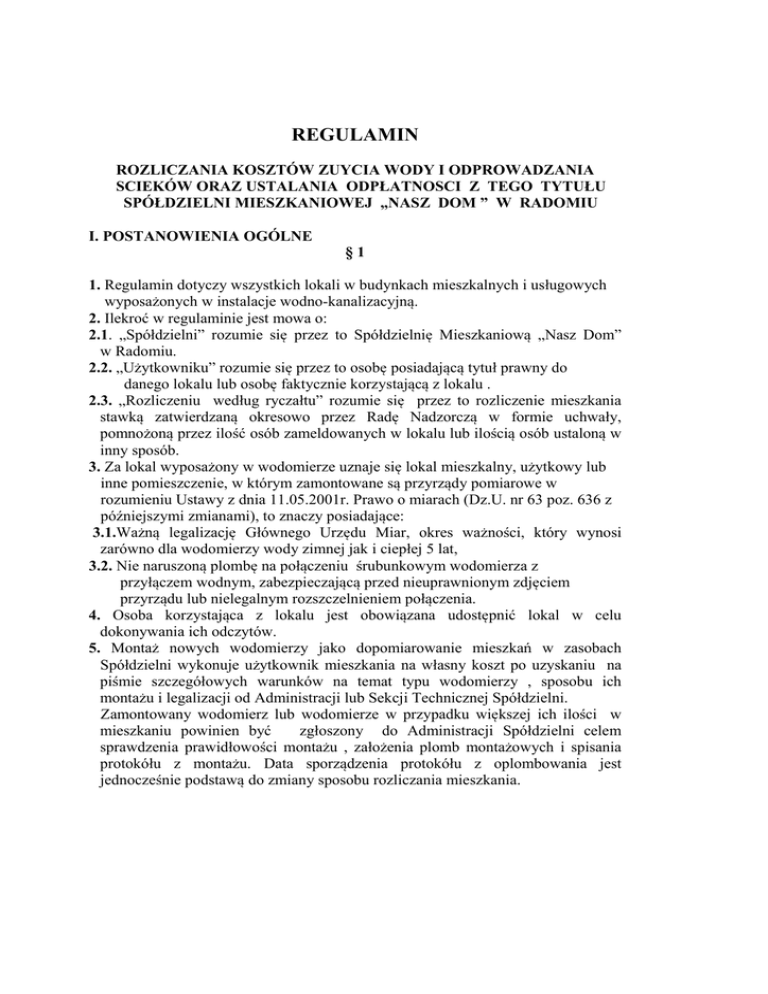 REGULAMIN

ROZLICZANIA KOSZTÓW ZUYCIA WODY I ODPROWADZANIA SCIEKÓW ORAZ USTALANIA ODPŁATNOSCI Z TEGO TYTUŁU SPÓŁDZIELNI MIESZKANIOWEJ „NASZ DOM ” W RADOMIU

I. POSTANOWIENIA OGÓLNE

§ 1

1. Regulamin dotyczy wszystkich lokali w budynkach mieszkalnych i usługowych wyposażonych w instalacje wodno-kanalizacyjną.
2. Ilekroć w regulaminie jest mowa o:
2.1. „Spółdzielni” rozumie się przez to Spółdzielnię Mieszkaniową „Nasz Dom” w Radomiu.
2.2. „Użytkowniku” rozumie się przez to osobę posiadającą tytuł prawny do danego lokalu lub osobę faktycznie korzystającą z lokalu .
2.3. „Rozliczeniu według ryczałtu” rozumie się przez to rozliczenie mieszkania stawką zatwierdzaną okresowo przez Radę Nadzorczą w formie uchwały, pomnożoną przez ilość osób zameldowanych w lokalu lub ilością osób ustaloną w inny sposób.
3. Za lokal wyposażony w wodomierze uznaje się lokal mieszkalny, użytkowy lub inne pomieszczenie, w którym zamontowane są przyrządy pomiarowe w rozumieniu Ustawy z dnia 11.05.2001r. Prawo o miarach (Dz.U. nr 63 poz. 636 z późniejszymi zmianami), to znaczy posiadające:
3.1.Ważną legalizację Głównego Urzędu Miar, okres ważności, który wynosi zarówno dla wodomierzy wody zimnej jak i ciepłej 5 lat,
3.2. Nie naruszoną plombę na połączeniu śrubunkowym wodomierza z przyłączem wodnym, zabezpieczającą przed nieuprawnionym zdjęciem przyrządu lub nielegalnym rozszczelnieniem połączenia.
4. Osoba korzystająca z lokalu jest obowiązana udostępnić lokal w celu dokonywania ich odczytów.
5. Montaż nowych wodomierzy jako dopomiarowanie mieszkań w zasobach Spółdzielni wykonuje użytkownik mieszkania na własny koszt po uzyskaniu na piśmie szczegółowych warunków na temat typu wodomierzy , sposobu ich montażu i legalizacji od Administracji lub Sekcji Technicznej Spółdzielni. Zamontowany wodomierz lub wodomierze w przypadku większej ich ilości w mieszkaniu powinien być zgłoszony do Administracji Spółdzielni celem sprawdzenia prawidłowości montażu , założenia plomb montażowych i spisania protokółu z montażu. Data sporządzenia protokółu z oplombowania jest jednocześnie podstawą do zmiany sposobu rozliczania mieszkania.